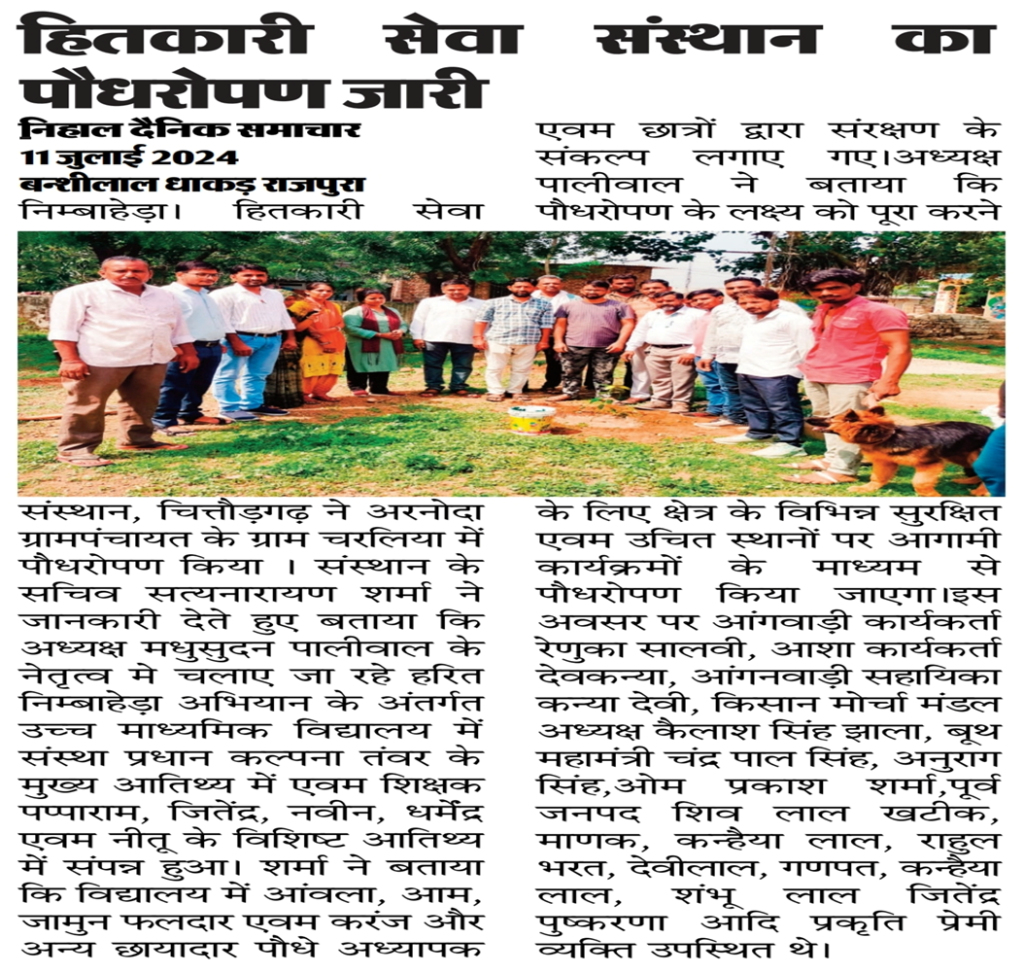 हितकारी सेवा संस्थान का पौधरोपण जारी

निहाल दैनिक समाचार
11 जुलाई 2024
बन्शीलाल धाकड़ राजपुरा

निम्बाहेड़ा। हितकारी सेवा संस्थान, चित्तौड़गढ़ ने अरनोदा ग्रामपंचायत के ग्राम चरलिया में पौधरोपण किया । संस्थान के सचिव सत्यनारायण शर्मा ने जानकारी देते हुए बताया कि अध्यक्ष मधुसुदन पालीवाल के नेतृत्व मे चलाए जा रहे हरित निम्बाहेड़ा अभियान के अंतर्गत उच्च माध्यमिक विद्यालय में संस्था प्रधान कल्पना तंवर के मुख्य आतिथ्य में एवम शिक्षक पप्पाराम, जितेंद्र, नवीन, धर्मेंद्र एवम नीतू के विशिष्ट आतिथ्य में संपन्न हुआ। शर्मा ने बताया कि विद्यालय में आंवला, आम, जामुन फलदार एवम करंज और अन्य छायादार पौधे अध्यापक एवम छात्रों द्वारा संरक्षण के संकल्प लगाए गए।अध्यक्ष पालीवाल ने बताया कि पौधरोपण के लक्ष्य को पूरा करने के लिए क्षेत्र के विभिन्न सुरक्षित एवम उचित स्थानों पर आगामी कार्यक्रमों के माध्यम से पौधरोपण किया जाएगा।इस अवसर पर आंगवाड़ी कार्यकर्ता रेणुका सालवी, आशा कार्यकर्ता देवकन्या, आंगनवाड़ी सहायिका कन्या देवी, किसान मोर्चा मंडल अध्यक्ष कैलाश सिंह झाला, बूथ महामंत्री चंद्र पाल सिंह, अनुराग सिंह,ओम प्रकाश शर्मा,पूर्व जनपद शिव लाल खटीक, माणक, कन्हैया लाल, राहुल भरत, देवीलाल, गणपत, कन्हैया लाल, शंभू लाल जितेंद्र पुष्करणा आदि प्रकृति प्रेमी व्यक्ति उपस्थित थे।